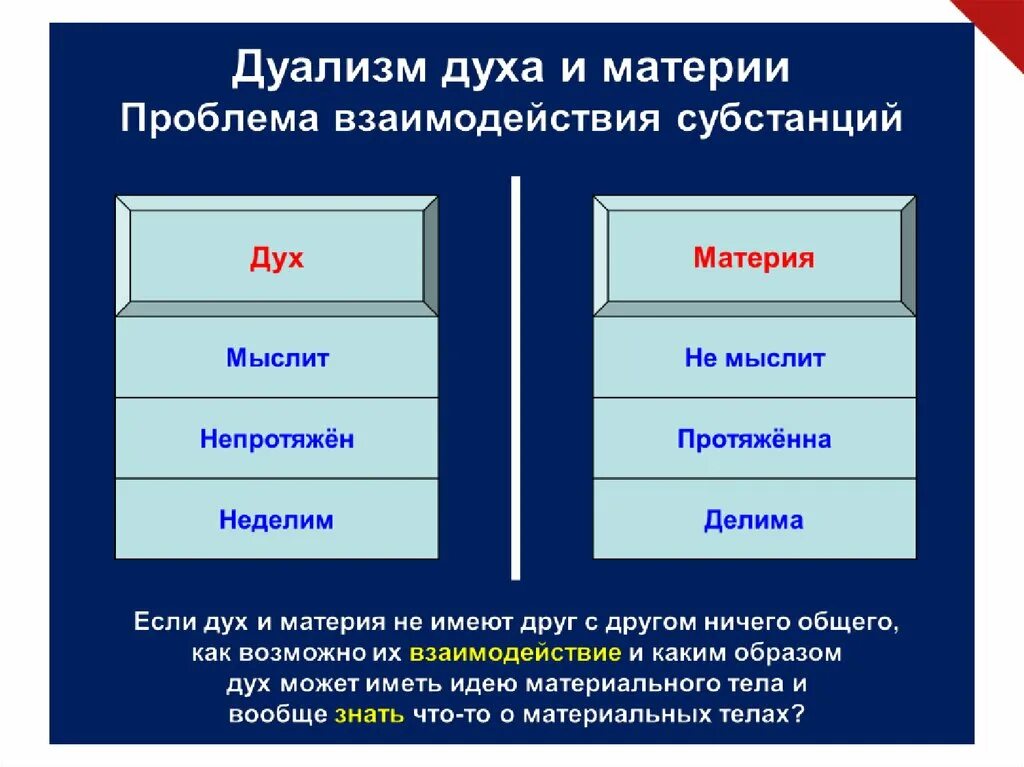 Дуализм духа и материи
Проблема взаимодействия субстанций

Дух

Мыслит

Непротяжён

Неделим

Материя

Не мыслит

Протяжённа

Делима

Если дух и материя не имеют друг с другом ничего общего, как возможно их взаимодействие и каким образом дух может иметь идею материального тела и вообще знать что-то о материальных телах?